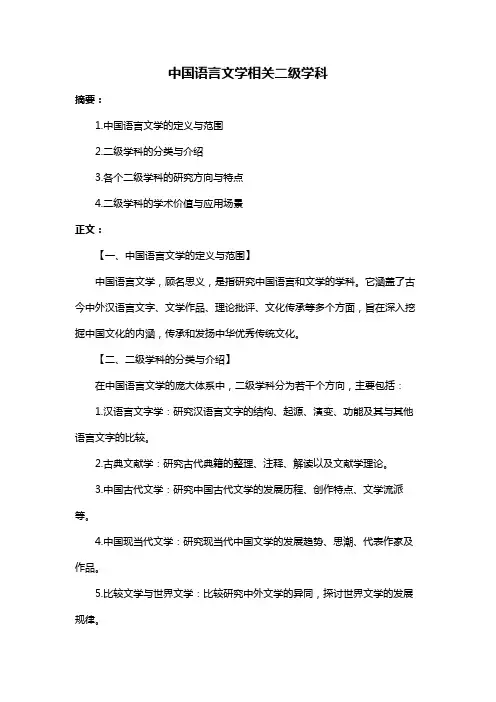 中国语言文学相关二级学科

摘要：

1.中国语言文学的定义与范围

2.二级学科的分类与介绍

3.各个二级学科的研究方向与特点

4.二级学科的学术价值与应用场景

正文：

【一、中国语言文学的定义与范围】

中国语言文学，顾名思义，是指研究中国语言和文学的学科。它涵盖了古今中外汉语言文字、文学作品、理论批评、文化传承等多个方面，旨在深入挖掘中国文化的内涵，传承和发扬中华优秀传统文化。

【二、二级学科的分类与介绍】

在中国语言文学的庞大体系中，二级学科分为若干个方向，主要包括：

1.汉语言文字学：研究汉语言文字的结构、起源、演变、功能及其与其他语言文字的比较。

2.古典文献学：研究古代典籍的整理、注释、解读以及文献学理论。

3.中国古代文学：研究中国古代文学的发展历程、创作特点、文学流派等。

4.中国现当代文学：研究现当代中国文学的发展趋势、思潮、代表作家及作品。

5.比较文学与世界文学：比较研究中外文学的异同，探讨世界文学的发展规律。